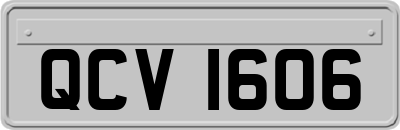 QCV 1606